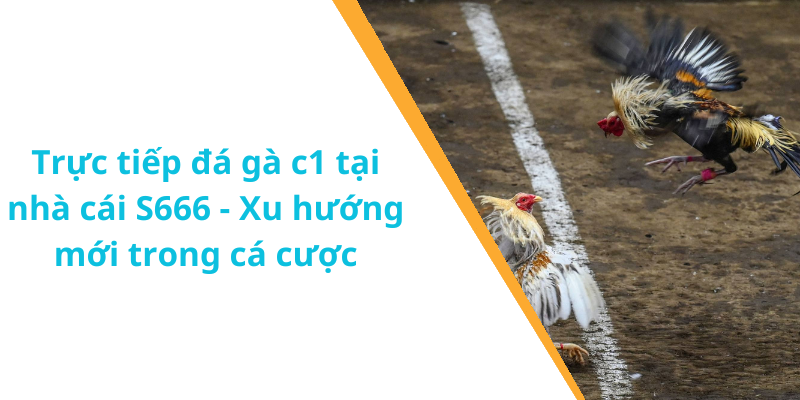 Trực tiếp đá gà c1 tại nhà cái S666 - Xu hướng mới trong cá cược